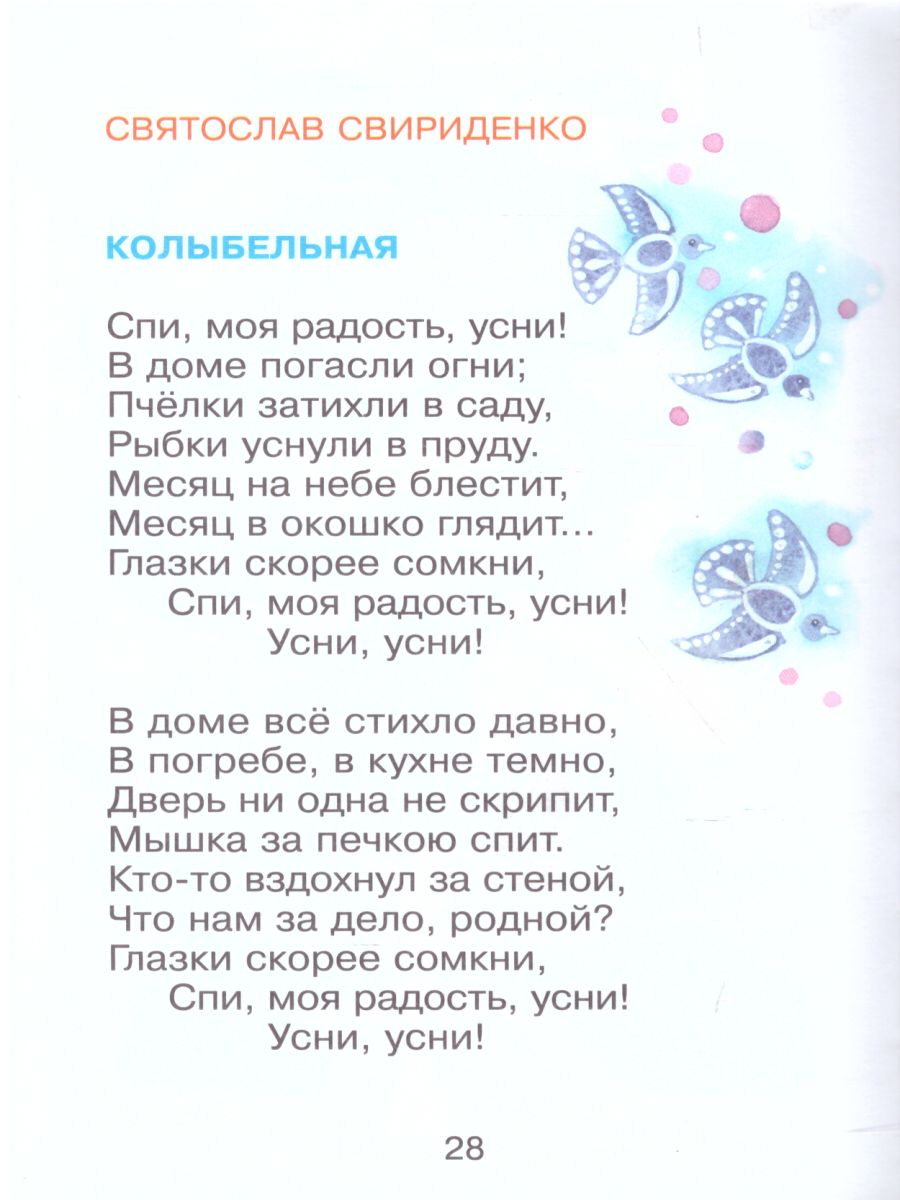 СВЯТОСЛАВ СВИРИДЕНКО

КОЛЫБЕЛЬНАЯ

Спи, моя радость, усни!
В доме погасли огни;
Пчёлки затихли в саду,
Рыбки уснули в пруду.
Месяц на небе блестит,
Месяц в окошко глядит...
Глазки скорее сомкни,
Спи, моя радость, усни!
Усни, усни!

В доме всё стихло давно,
В погребе, в кухне темно,
Дверь ни одна не скрипит,
Мышка за печкою спит.
Кто-то вздохнул за стеной,
Что нам за дело, родной?
Глазки скорее сомкни,
Спи, моя радость, усни!
Усни, усни!

28